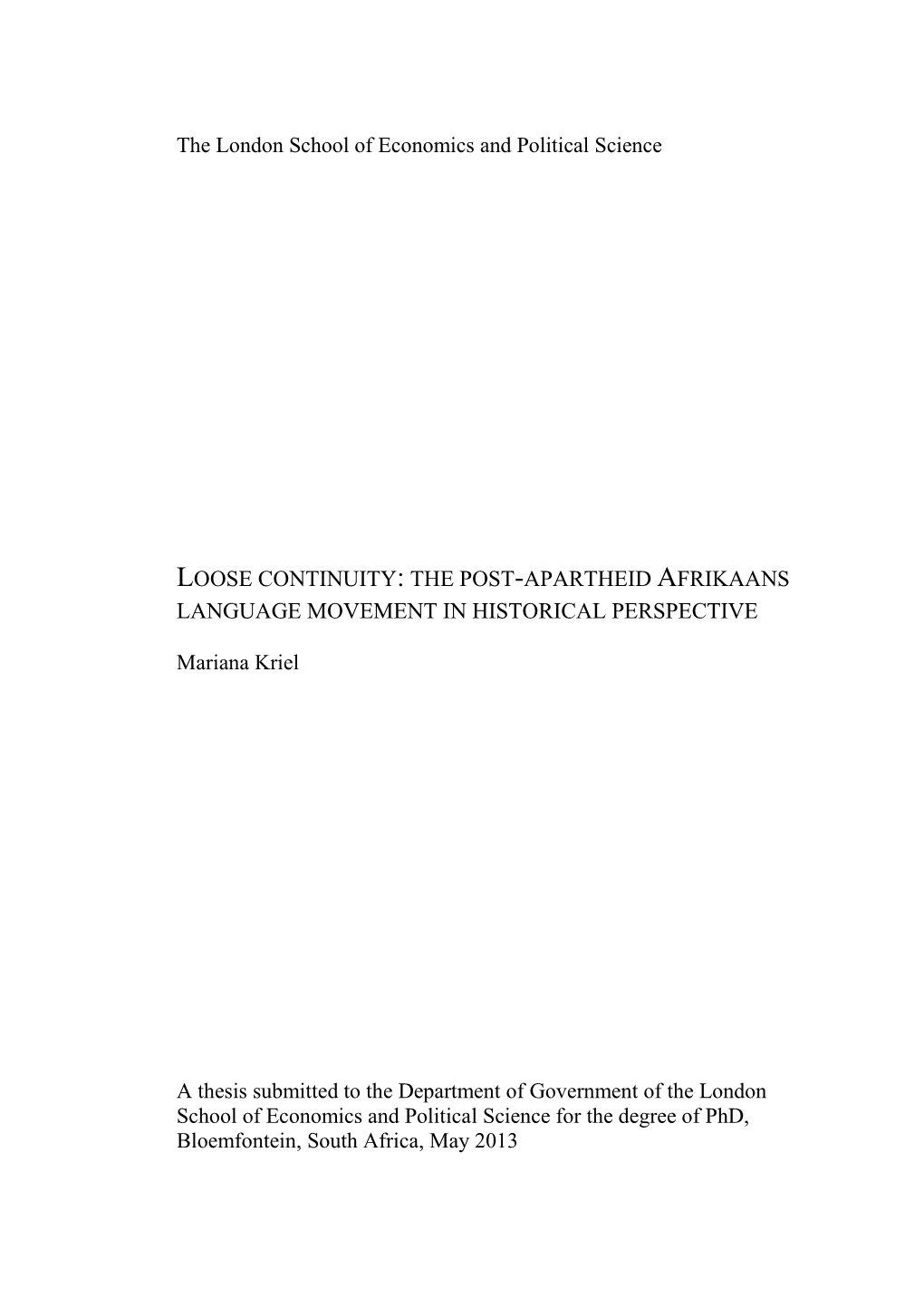 The London School of Economics and Political Science

LOOSE CONTINUITY: THE POST-APARTHEID AFRIKAANS LANGUAGE MOVEMENT IN HISTORICAL PERSPECTIVE

Mariana Kriel

A thesis submitted to the Department of Government of the London School of Economics and Political Science for the degree of PhD, Bloemfontein, South Africa, May 2013